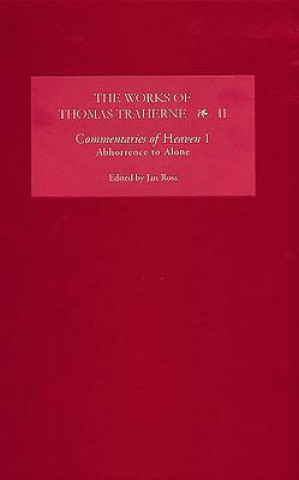 THE WORKS OF THOMAS TRAHERNE ❧ II

Commentaries of Heaven 1
Abhorrence to Alone

Edited by Jan Ross